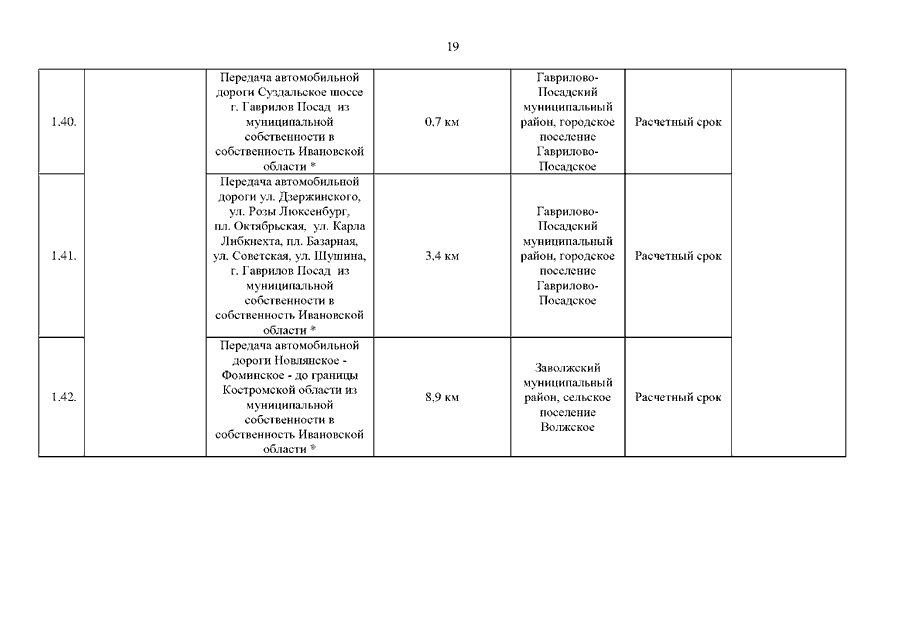 19

| | | | | | | |
|---|---|---|---|---|---|---|
| 1.40. | | Передача автомобильной дороги Суздальское шоссе г. Гаврилов Посад из муниципальной собственности в собственность Ивановской области * | 0,7 км | Гаврилово-Посадский муниципальный район, городское поселение Гаврилово-Посадское | Расчетный срок | |
| 1.41. | | Передача автомобильной дороги ул. Дзержинского, ул. Розы Люксенбург, пл. Октябрьская, ул. Карла Либкнехта, пл. Базарная, ул. Советская, ул. Шушина, г. Гаврилов Посад из муниципальной собственности в собственность Ивановской области * | 3,4 км | Гаврилово-Посадский муниципальный район, городское поселение Гаврилово-Посадское | Расчетный срок | |
| 1.42. | | Передача автомобильной дороги Новлянское - Фоминское - до границы Костромской области из муниципальной собственности в собственность Ивановской области * | 8,9 км | Заволжский муниципальный район, сельское поселение Волжское | Расчетный срок | |